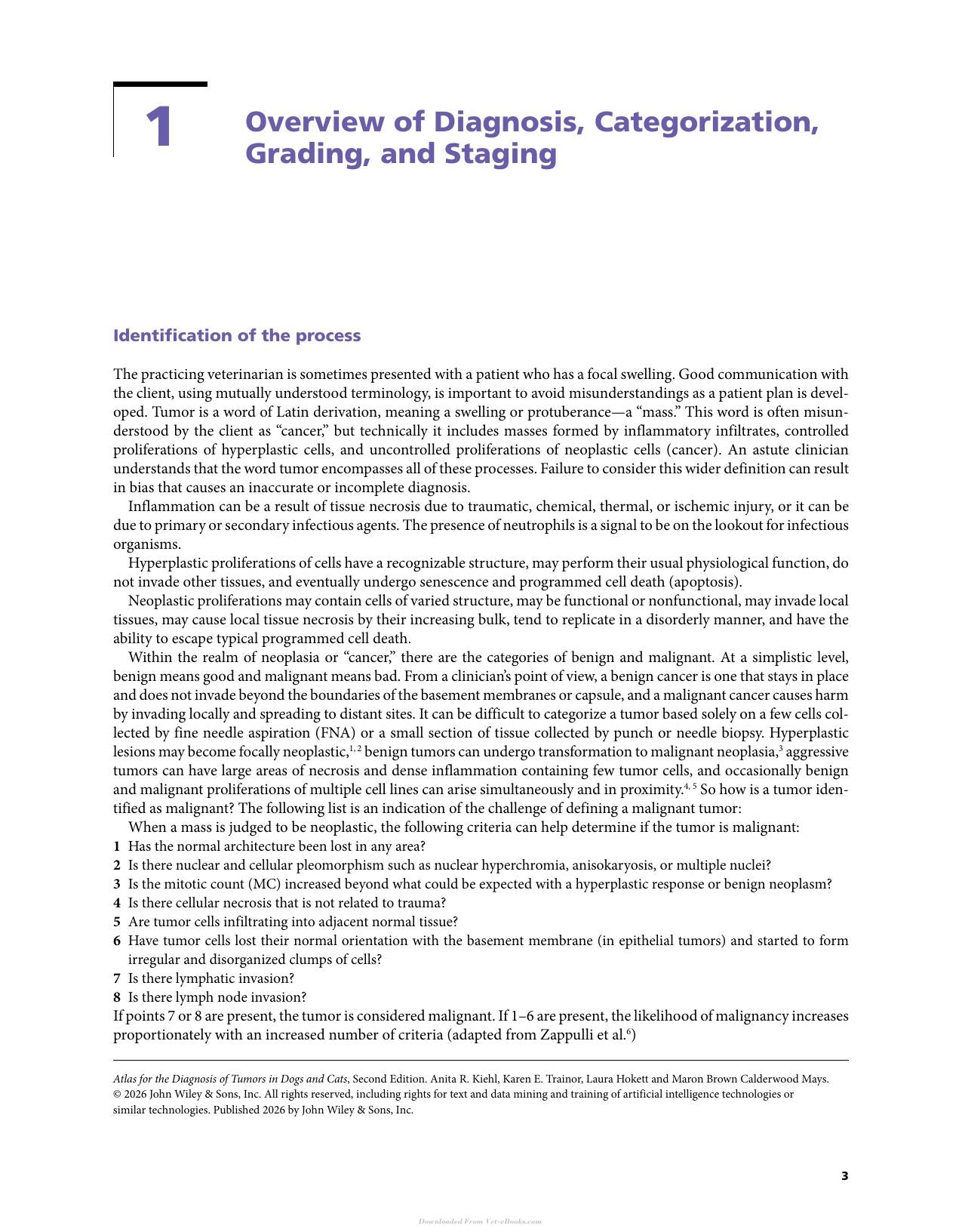 1

Overview of Diagnosis, Categorization, Grading, and Staging

Identification of the process

The practicing veterinarian is sometimes presented with a patient who has a focal swelling. Good communication with the client, using mutually understood terminology, is important to avoid misunderstandings as a patient plan is developed. Tumor is a word of Latin derivation, meaning a swelling or protuberance—a "mass." This word is often misunderstood by the client as "cancer," but technically it includes masses formed by inflammatory infiltrates, controlled proliferations of hyperplastic cells, and uncontrolled proliferations of neoplastic cells (cancer). An astute clinician understands that the word tumor encompasses all of these processes. Failure to consider this wider definition can result in bias that causes an inaccurate or incomplete diagnosis.

Inflammation can be a result of tissue necrosis due to traumatic, chemical, thermal, or ischemic injury, or it can be due to primary or secondary infectious agents. The presence of neutrophils is a signal to be on the lookout for infectious organisms.

Hyperplastic proliferations of cells have a recognizable structure, may perform their usual physiological function, do not invade other tissues, and eventually undergo senescence and programmed cell death (apoptosis).

Neoplastic proliferations may contain cells of varied structure, may be functional or nonfunctional, may invade local tissues, may cause local tissue necrosis by their increasing bulk, tend to replicate in a disorderly manner, and have the ability to escape typical programmed cell death.

Within the realm of neoplasia or "cancer," there are the categories of benign and malignant. At a simplistic level, benign means good and malignant means bad. From a clinician's point of view, a benign cancer is one that stays in place and does not invade beyond the boundaries of the basement membranes or capsule, and a malignant cancer causes harm by invading locally and spreading to distant sites. It can be difficult to categorize a tumor based solely on a few cells collected by fine needle aspiration (FNA) or a small section of tissue collected by punch or needle biopsy. Hyperplastic lesions may become focally neoplastic,$^{1, 2}$ benign tumors can undergo transformation to malignant neoplasia,$^{3}$ aggressive tumors can have large areas of necrosis and dense inflammation containing few tumor cells, and occasionally benign and malignant proliferations of multiple cell lines can arise simultaneously and in proximity.$^{4, 5}$ So how is a tumor identified as malignant? The following list is an indication of the challenge of defining a malignant tumor:

When a mass is judged to be neoplastic, the following criteria can help determine if the tumor is malignant:
1 Has the normal architecture been lost in any area?
2 Is there nuclear and cellular pleomorphism such as nuclear hyperchromia, anisokaryosis, or multiple nuclei?
3 Is the mitotic count (MC) increased beyond what could be expected with a hyperplastic response or benign neoplasm?
4 Is there cellular necrosis that is not related to trauma?
5 Are tumor cells infiltrating into adjacent normal tissue?
6 Have tumor cells lost their normal orientation with the basement membrane (in epithelial tumors) and started to form irregular and disorganized clumps of cells?
7 Is there lymphatic invasion?
8 Is there lymph node invasion?
If points 7 or 8 are present, the tumor is considered malignant. If 1–6 are present, the likelihood of malignancy increases proportionately with an increased number of criteria (adapted from Zappulli et al.$^{6}$)

Atlas for the Diagnosis of Tumors in Dogs and Cats, Second Edition. Anita R. Kiehl, Karen E. Trainor, Laura Hokett and Maron Brown Calderwood Mays.
© 2026 John Wiley & Sons, Inc. All rights reserved, including rights for text and data mining and training of artificial intelligence technologies or similar technologies. Published 2026 by John Wiley & Sons, Inc.

3

Downloaded From Vet-eBooks.com